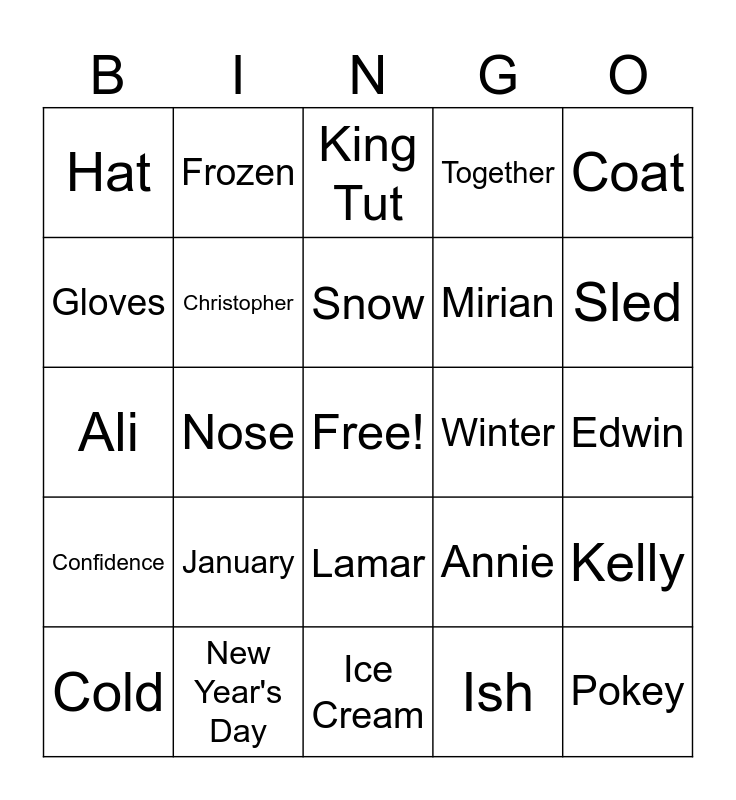 | B | I | N | G | O |
|---|---|---|---|---|
| Hat | Frozen | King Tut | Together | Coat |
| Gloves | Christopher | Snow | Mirian | Sled |
| Ali | Nose | Free! | Winter | Edwin |
| Confidence | January | Lamar | Annie | Kelly |
| Cold | New Year's Day | Ice Cream | Ish | Pokey |